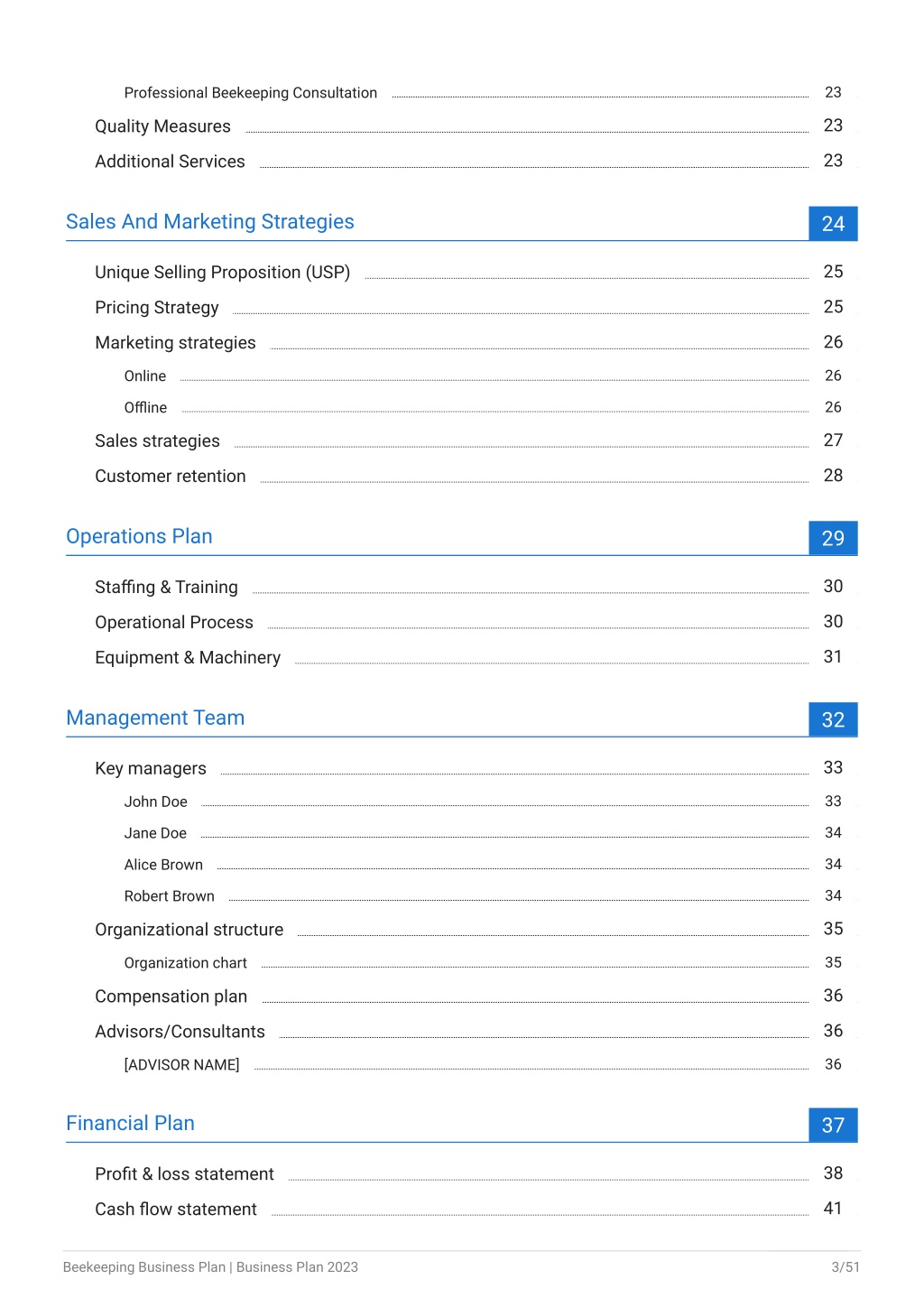 Professional Beekeeping Consultation 23

Quality Measures 23

Additional Services 23

Sales And Marketing Strategies 24

Unique Selling Proposition (USP) 25

Pricing Strategy 25

Marketing strategies 26

Online 26

Offline 26

Sales strategies 27

Customer retention 28

Operations Plan 29

Staffing & Training 30

Operational Process 30

Equipment & Machinery 31

Management Team 32

Key managers 33

John Doe 33

Jane Doe 34

Alice Brown 34

Robert Brown 34

Organizational structure 35

Organization chart 35

Compensation plan 36

Advisors/Consultants 36

[ADVISOR NAME] 36

Financial Plan 37

Profit & loss statement 38

Cash flow statement 41

Beekeeping Business Plan | Business Plan 2023 3/51